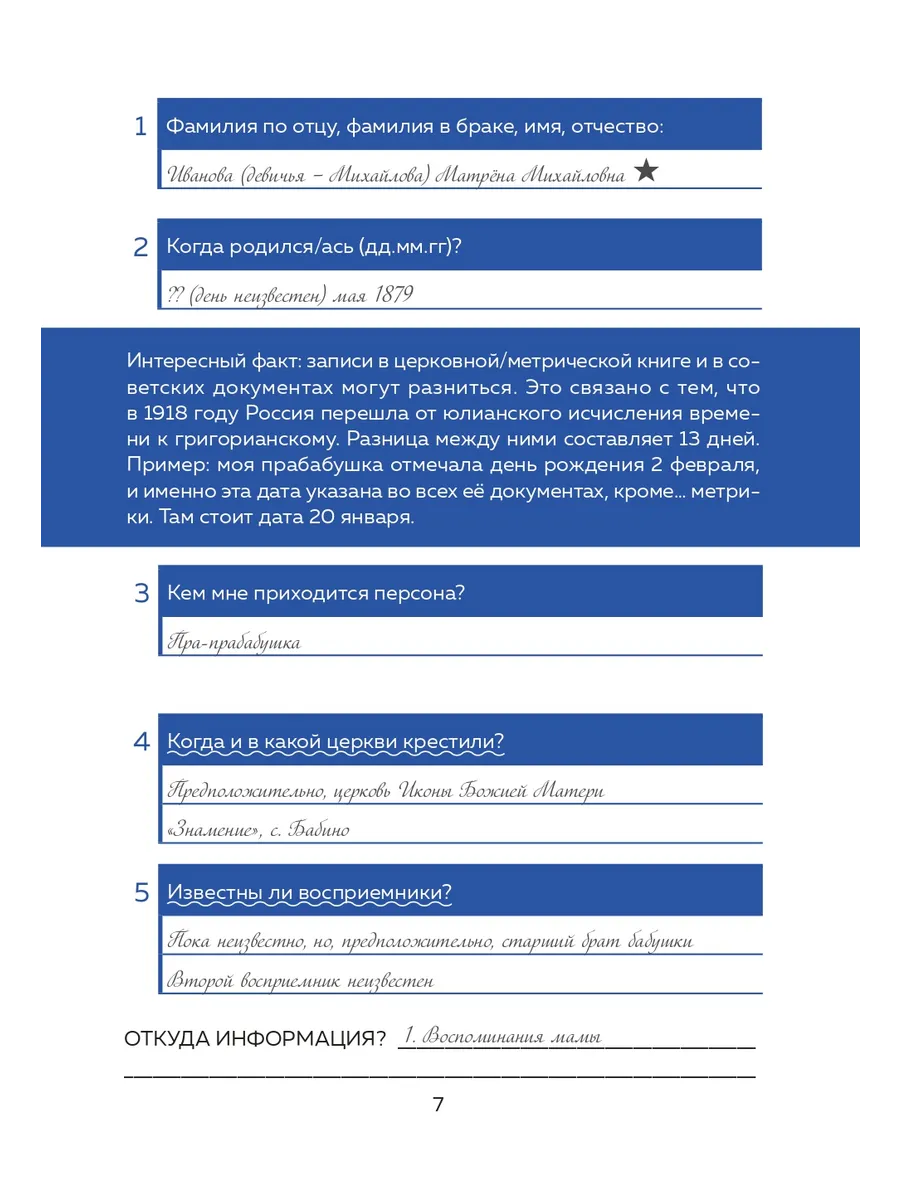 1 Фамилия по отцу, фамилия в браке, имя, отчество:

Иванова (девичья – Михайлова) Матрёна Михайловна ★

2 Когда родился/ась (дд.мм.гг)?

?? (день неизвестен) мая 1879

Интересный факт: записи в церковной/метрической книге и в советских документах могут разниться. Это связано с тем, что в 1918 году Россия перешла от юлианского исчисления времени к григорианскому. Разница между ними составляет 13 дней. Пример: моя прабабушка отмечала день рождения 2 февраля, и именно эта дата указана во всех её документах, кроме... метрики. Там стоит дата 20 января.

3 Кем мне приходится персона?

Пра-прабабушка

4 Когда и в какой церкви крестили?

Предположительно, церковь Иконы Божией Матери

«Знамение», с. Бабино

5 Известны ли восприемники?

Пока неизвестно, но, предположительно, старший брат бабушки

Второй восприемник неизвестен

ОТКУДА ИНФОРМАЦИЯ? 1. Воспоминания мамы

7